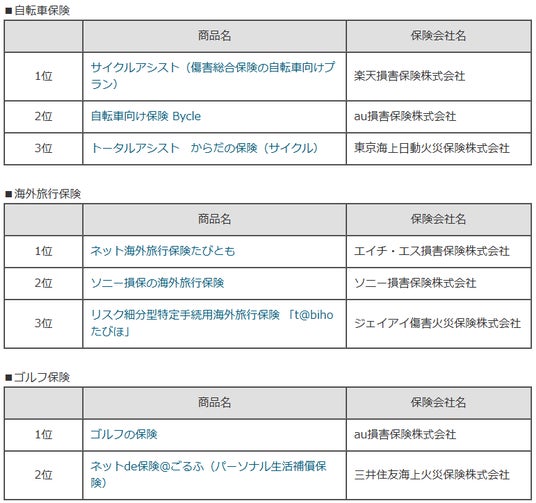 ■自転車保険

| | 商品名 | 保険会社名 |
|---|---|---|
| 1位 | サイクルアシスト（傷害総合保険の自転車向けプラン） | 楽天損害保険株式会社 |
| 2位 | 自転車向け保険 Bycle | au損害保険株式会社 |
| 3位 | トータルアシスト　からだの保険（サイクル） | 東京海上日動火災保険株式会社 |

■海外旅行保険

| | 商品名 | 保険会社名 |
|---|---|---|
| 1位 | ネット海外旅行保険たびとも | エイチ・エス損害保険株式会社 |
| 2位 | ソニー損保の海外旅行保険 | ソニー損害保険株式会社 |
| 3位 | リスク細分型特定手続用海外旅行保険 「t@biho たびほ」 | ジェイアイ傷害火災保険株式会社 |

■ゴルフ保険

| | 商品名 | 保険会社名 |
|---|---|---|
| 1位 | ゴルフの保険 | au損害保険株式会社 |
| 2位 | ネットde保険@ごるふ（パーソナル生活補償保険） | 三井住友海上火災保険株式会社 |